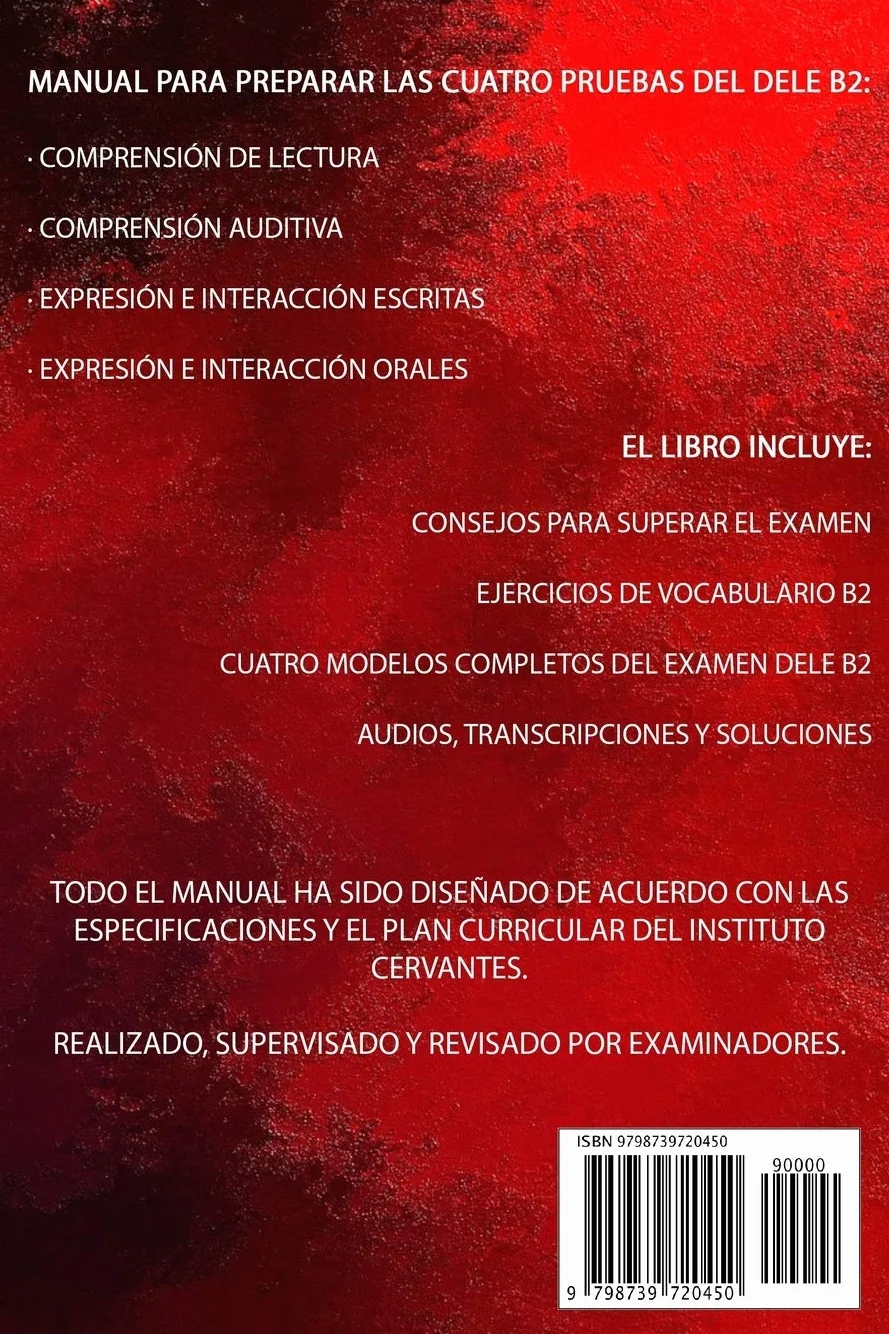 MANUAL PARA PREPARAR LAS CUATRO PRUEBAS DEL DELE B2:

· COMPRENSIÓN DE LECTURA

· COMPRENSIÓN AUDITIVA

· EXPRESIÓN E INTERACCIÓN ESCRITAS

· EXPRESIÓN E INTERACCIÓN ORALES

EL LIBRO INCLUYE:

CONSEJOS PARA SUPERAR EL EXAMEN

EJERCICIOS DE VOCABULARIO B2

CUATRO MODELOS COMPLETOS DEL EXAMEN DELE B2

AUDIOS, TRANSCRIPCIONES Y SOLUCIONES

TODO EL MANUAL HA SIDO DISEÑADO DE ACUERDO CON LAS ESPECIFICACIONES Y EL PLAN CURRICULAR DEL INSTITUTO CERVANTES.

REALIZADO, SUPERVISADO Y REVISADO POR EXAMINADORES.

ISBN 9798739720450

90000

9 798739 720450